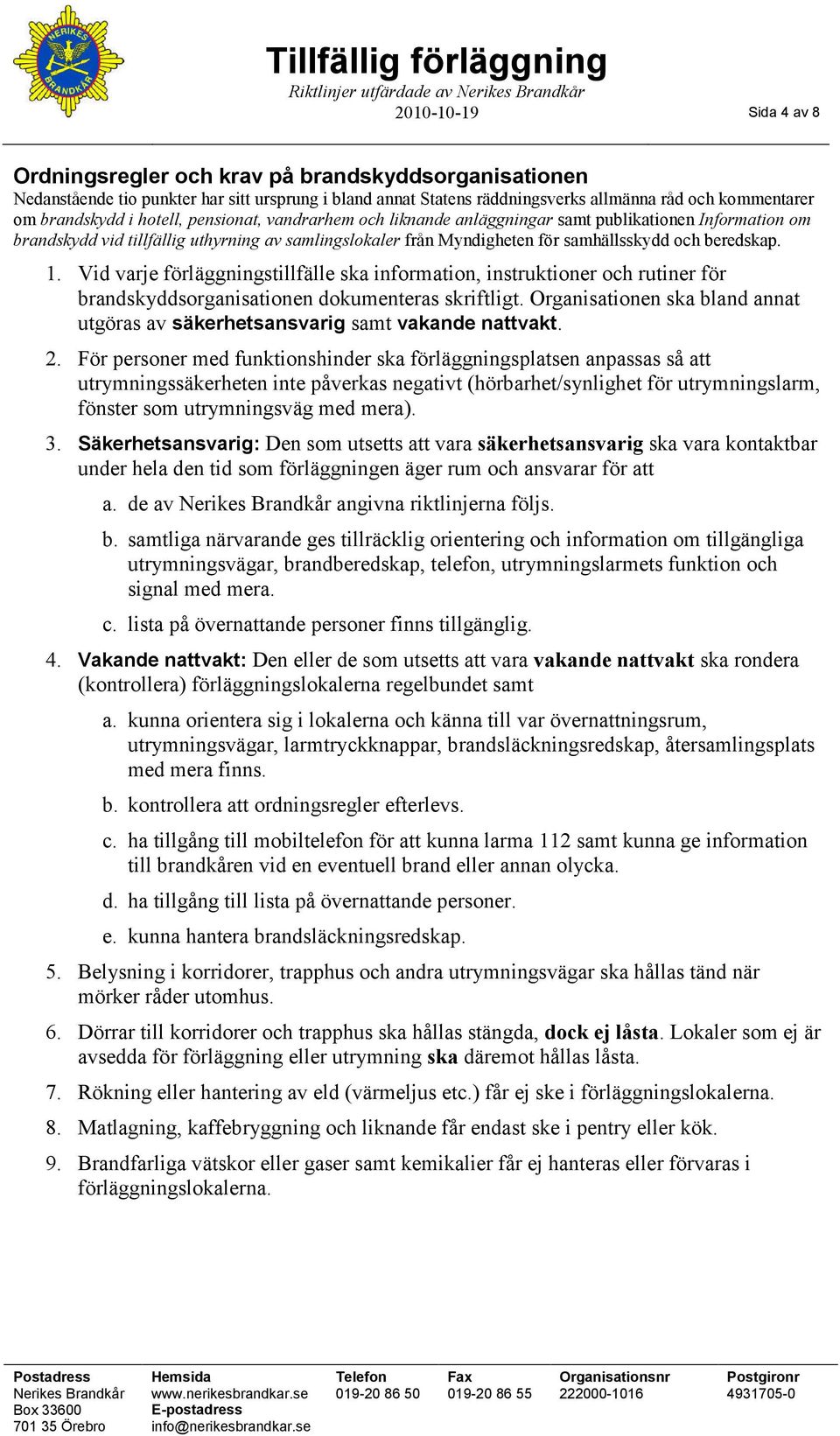 NERIKES BRANDKÅR

Tillfällig förläggning
Riktlinjer utfärdade av Nerikes Brandkår
2010-10-19

Sida 4 av 8

Ordningsregler och krav på brandskyddsorganisationen
Nedanstående tio punkter har sitt ursprung i bland annat Statens räddningsverks allmänna råd och kommentarer om brandskydd i hotell, pensionat, vandrarhem och liknande anläggningar samt publikationen Information om brandskydd vid tillfällig uthyrning av samlingslokaler från Myndigheten för samhällsskydd och beredskap.

1. Vid varje förläggningstillfälle ska information, instruktioner och rutiner för brandskyddsorganisationen dokumenteras skriftligt. Organisationen ska bland annat utgöras av säkerhetsansvarig samt vakande nattvakt.

2. För personer med funktionshinder ska förläggningsplatsen anpassas så att utrymningssäkerheten inte påverkas negativt (hörbarhet/synlighet för utrymningslarm, fönster som utrymningsväg med mera).

3. Säkerhetsansvarig: Den som utsetts att vara säkerhetsansvarig ska vara kontaktbar under hela den tid som förläggningen äger rum och ansvarar för att

a. de av Nerikes Brandkår angivna riktlinjerna följs.

b. samtliga närvarande ges tillräcklig orientering och information om tillgängliga utrymningsvägar, brandberedskap, telefon, utrymningslarmets funktion och signal med mera.

c. lista på övernattande personer finns tillgänglig.

4. Vakande nattvakt: Den eller de som utsetts att vara vakande nattvakt ska rondera (kontrollera) förläggningslokalerna regelbundet samt

a. kunna orientera sig i lokalerna och känna till var övernattningsrum, utrymningsvägar, larmtryckknappar, brandsläckningsredskap, återsamlingsplats med mera finns.

b. kontrollera att ordningsregler efterlevs.

c. ha tillgång till mobiltelefon för att kunna larma 112 samt kunna ge information till brandkåren vid en eventuell brand eller annan olycka.

d. ha tillgång till lista på övernattande personer.

e. kunna hantera brandsläckningsredskap.

5. Belysning i korridorer, trapphus och andra utrymningsvägar ska hållas tänd när mörker råder utomhus.

6. Dörrar till korridorer och trapphus ska hållas stängda, dock ej låsta. Lokaler som ej är avsedda för förläggning eller utrymning ska däremot hållas låsta.

7. Rökning eller hantering av eld (värmeljus etc.) får ej ske i förläggningslokalerna.

8. Matlagning, kaffebryggning och liknande får endast ske i pentry eller kök.

9. Brandfarliga vätskor eller gaser samt kemikalier får ej hanteras eller förvaras i förläggningslokalerna.

Postadress
Nerikes Brandkår
Box 33600
701 35 Örebro

Hemsida
www.nerikesbrandkar.se
E-postadress
info@nerikesbrandkar.se

Telefon
019-20 86 50

Fax
019-20 86 55

Organisationsnr
222000-1016

Postgironr
4931705-0